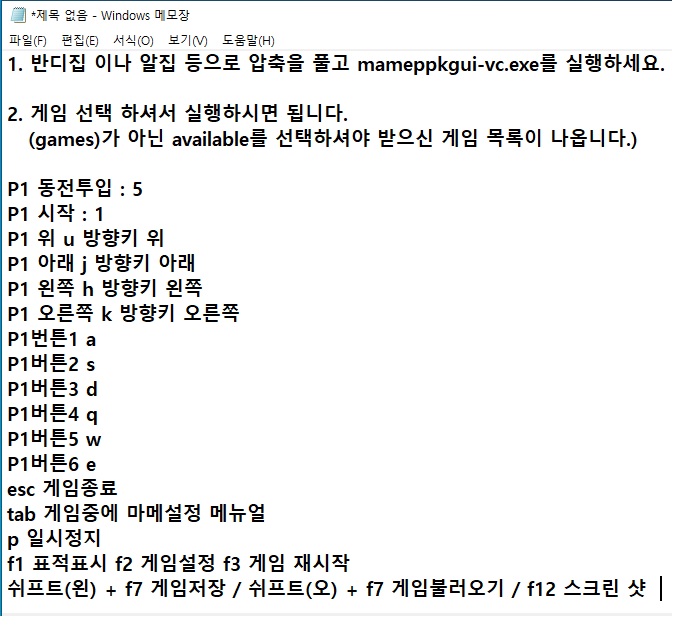 *제목 없음 - Windows 메모장

파일(F) 편집(E) 서식(O) 보기(V) 도움말(H)

1. 반디집 이나 알집 등으로 압축을 풀고 mameppkgui-vc.exe를 실행하세요.

2. 게임 선택 하셔서 실행하시면 됩니다.
(games)가 아닌 available를 선택하셔야 받으신 게임 목록이 나옵니다.)

P1 동전투입 : 5
P1 시작 : 1
P1 위 u 방향키 위
P1 아래 j 방향키 아래
P1 왼쪽 h 방향키 왼쪽
P1 오른쪽 k 방향키 오른쪽
P1번튼1 a
P1버튼2 s
P1버튼3 d
P1버튼4 q
P1버튼5 w
P1버튼6 e
esc 게임종료
tab 게임중에 마메설정 메뉴얼
p 일시정지
f1 표적표시 f2 게임설정 f3 게임 재시작
쉬프트(왼) + f7 게임저장 / 쉬프트(오) + f7 게임불러오기 / f12 스크린 샷